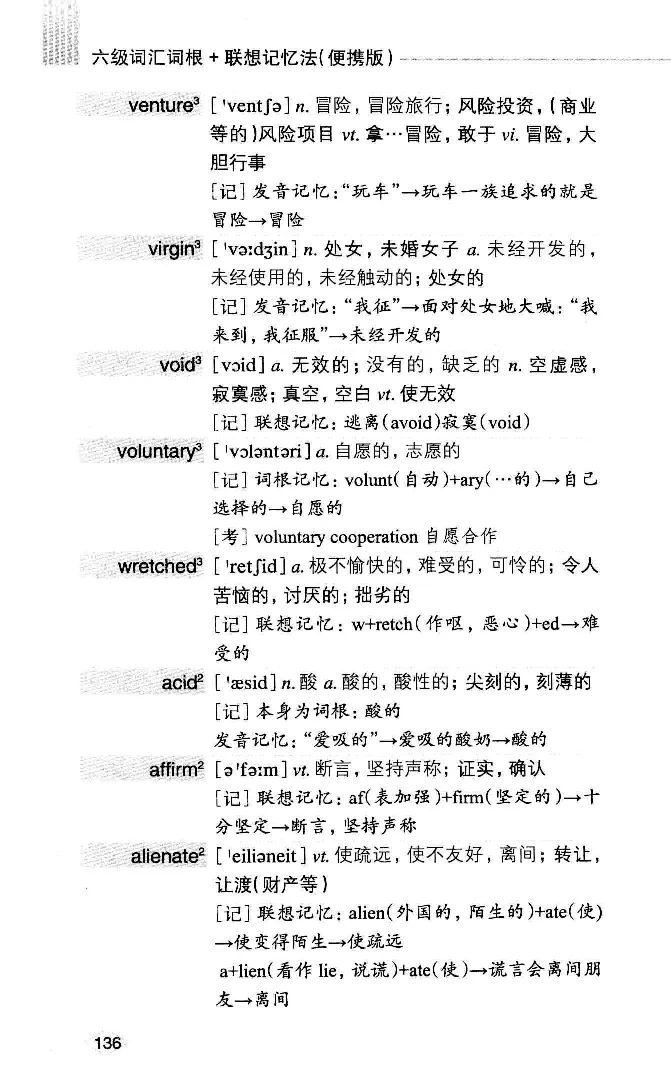 六级词汇词根 + 联想记忆法(便携版)

venture³ [ˈventʃə] n. 冒险，冒险旅行；风险投资，(商业等的)风险项目 vt. 拿…冒险，敢于 vi. 冒险，大胆行事

[记] 发音记忆："玩车"→玩车一族追求的就是冒险→冒险

virgin³ [ˈvəːdʒin] n. 处女，未婚女子 a. 未经开发的，未经使用的，未经触动的；处女的

[记] 发音记忆："我征"→面对处女地大喊："我来到，我征服"→未经开发的

void³ [vɔid] a. 无效的；没有的，缺乏的 n. 空虚感，寂寞感；真空，空白 vt. 使无效

[记] 联想记忆：逃离(avoid)寂寞(void)

voluntary³ [ˈvɔləntəri] a. 自愿的，志愿的

[记] 词根记忆：volunt(自动)+ary(…的)→自己选择的→自愿的

[考] voluntary cooperation 自愿合作

wretched³ [ˈretʃid] a. 极不愉快的，难受的，可怜的；令人苦恼的，讨厌的；拙劣的

[记] 联想记忆：w+retch(作呕，恶心)+ed→难受的

acid² [ˈæsid] n. 酸 a. 酸的，酸性的；尖刻的，刻薄的

[记] 本身为词根：酸的

发音记忆："爱吸的"→爱吸的酸奶→酸的

affirm² [əˈfəːm] vt. 断言，坚持声称；证实，确认

[记] 联想记忆：af(表加强)+firm(坚定的)→十分坚定→断言，坚持声称

alienate² [ˈeiliəneit] vt. 使疏远，使不友好，离间；转让，让渡(财产等)

[记] 联想记忆：alien(外国的，陌生的)+ate(使)→使变得陌生→使疏远

a+lien(看作 lie，说谎)+ate(使)→谎言会离间朋友→离间

136